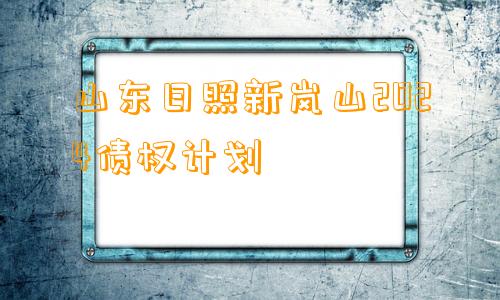 山东日照新岚山2024债权计划